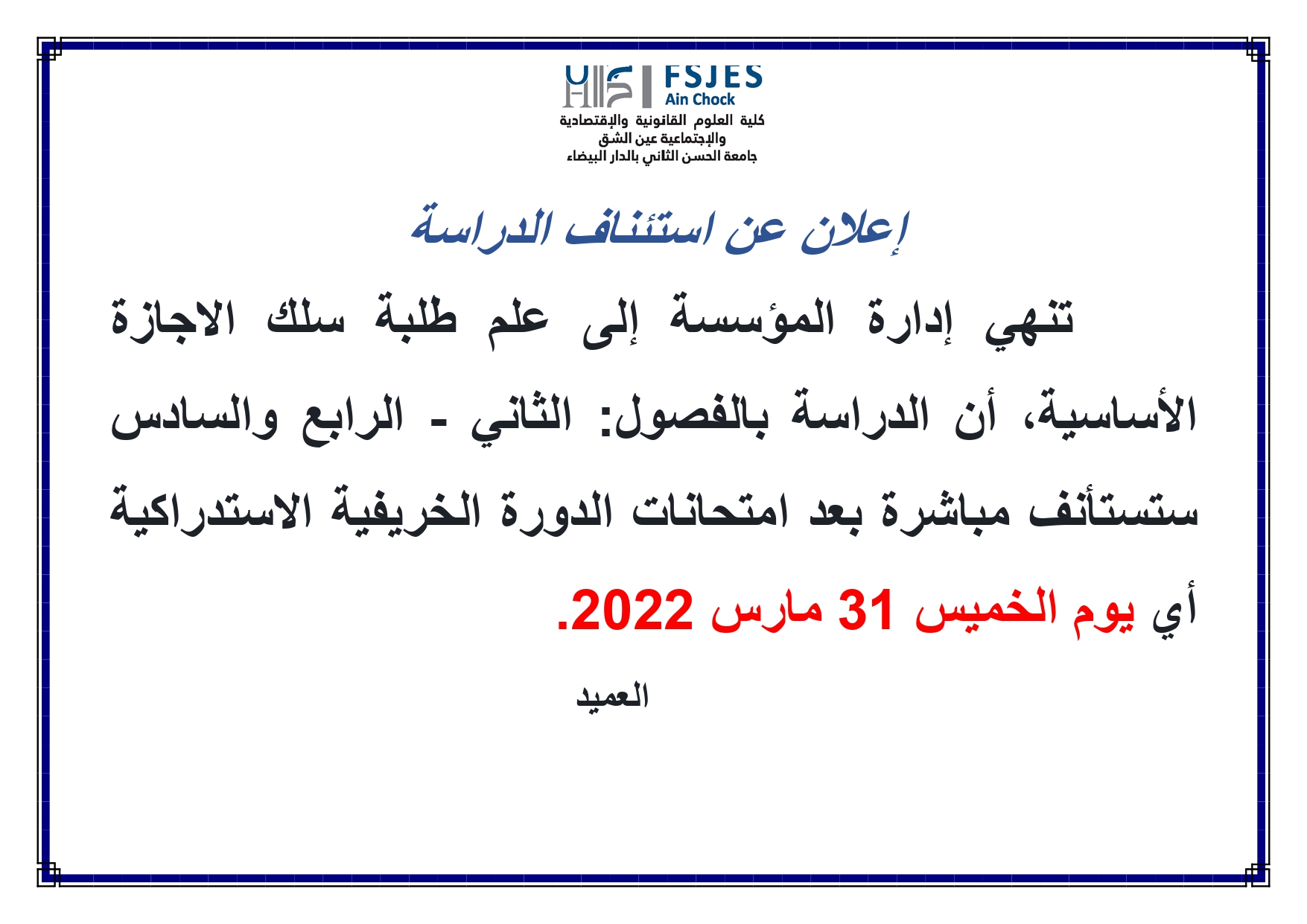 FSJES
Ain Chock
كلية العلوم القانونية والإقتصادية
والإجتماعية عين الشق
جامعة الحسن الثاني بالدار البيضاء

إعلان عن استئناف الدراسة

تنهي إدارة المؤسسة إلى علم طلبة سلك الاجازة الأساسية، أن الدراسة بالفصول: الثاني - الرابع والسادس ستستأنف مباشرة بعد امتحانات الدورة الخريفية الاستدراكية أي يوم الخميس 31 مارس 2022.

العميد